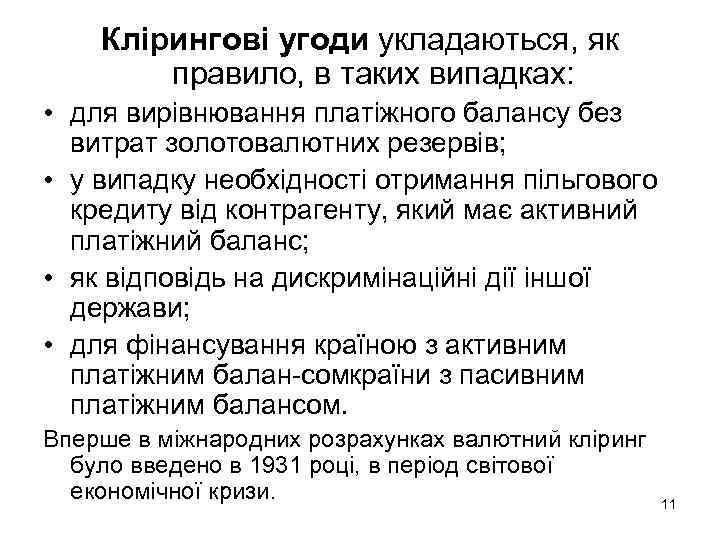 Клірингові угоди укладаються, як правило, в таких випадках:

• для вирівнювання платіжного балансу без витрат золотовалютних резервів;
• у випадку необхідності отримання пільгового кредиту від контрагенту, який має активний платіжний баланс;
• як відповідь на дискримінаційні дії іншої держави;
• для фінансування країною з активним платіжним балан-сомкраїни з пасивним платіжним балансом.

Вперше в міжнародних розрахунках валютний кліринг було введено в 1931 році, в період світової економічної кризи.

11